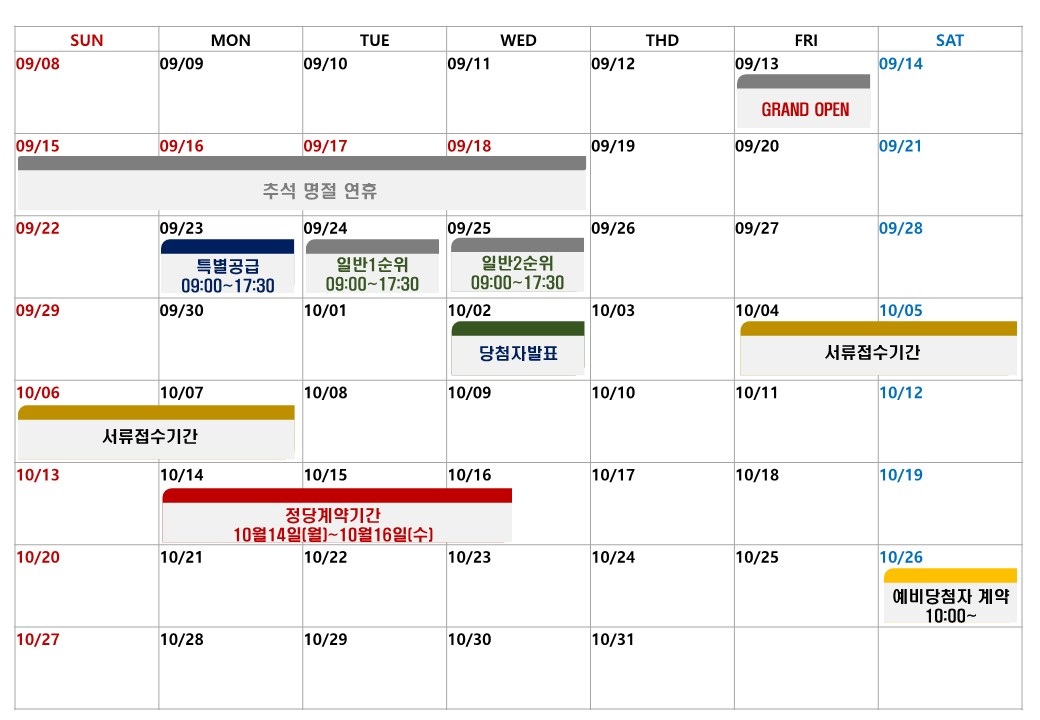 | SUN | MON | TUE | WED | THD | FRI | SAT |
|---|---|---|---|---|---|---|
| 09/08 | 09/09 | 09/10 | 09/11 | 09/12 | 09/13 GRAND OPEN | 09/14 |
| 09/15 추석 명절 연휴 | 09/16 | 09/17 | 09/18 | 09/19 | 09/20 | 09/21 |
| 09/22 | 09/23 특별공급 09:00~17:30 | 09/24 일반1순위 09:00~17:30 | 09/25 일반2순위 09:00~17:30 | 09/26 | 09/27 | 09/28 |
| 09/29 | 09/30 | 10/01 | 10/02 당첨자발표 | 10/03 | 10/04 서류접수기간 | 10/05 |
| 10/06 서류접수기간 | 10/07 | 10/08 | 10/09 | 10/10 | 10/11 | 10/12 |
| 10/13 | 10/14 정당계약기간 10월14일(월)~10월16일(수) | 10/15 | 10/16 | 10/17 | 10/18 | 10/19 |
| 10/20 | 10/21 | 10/22 | 10/23 | 10/24 | 10/25 | 10/26 예비당첨자 계약 10:00~ |
| 10/27 | 10/28 | 10/29 | 10/30 | 10/31 | | |